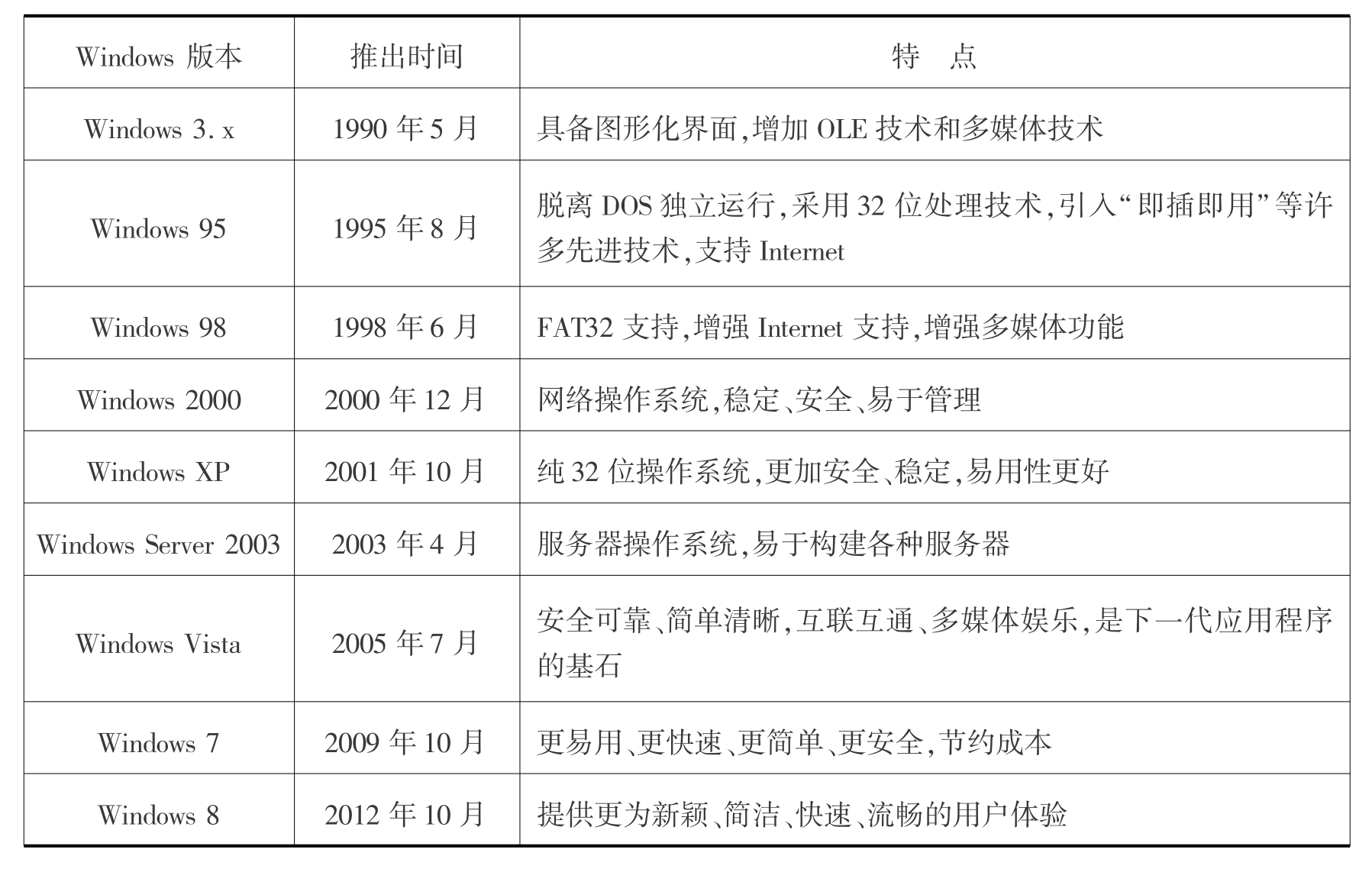 | Windows 版本 | 推出时间 | 特　点 |
|---|---|---|
| Windows 3. x | 1990 年 5 月 | 具备图形化界面,增加 OLE 技术和多媒体技术 |
| Windows 95 | 1995 年 8 月 | 脱离 DOS 独立运行,采用 32 位处理技术,引入“即插即用”等许多先进技术,支持 Internet |
| Windows 98 | 1998 年 6 月 | FAT32 支持,增强 Internet 支持,增强多媒体功能 |
| Windows 2000 | 2000 年 12 月 | 网络操作系统,稳定、安全、易于管理 |
| Windows XP | 2001 年 10 月 | 纯 32 位操作系统,更加安全、稳定,易用性更好 |
| Windows Server 2003 | 2003 年 4 月 | 服务器操作系统,易于构建各种服务器 |
| Windows Vista | 2005 年 7 月 | 安全可靠、简单清晰,互联互通、多媒体娱乐,是下一代应用程序的基石 |
| Windows 7 | 2009 年 10 月 | 更易用、更快速、更简单、更安全,节约成本 |
| Windows 8 | 2012 年 10 月 | 提供更为新颖、简洁、快速、流畅的用户体验 |